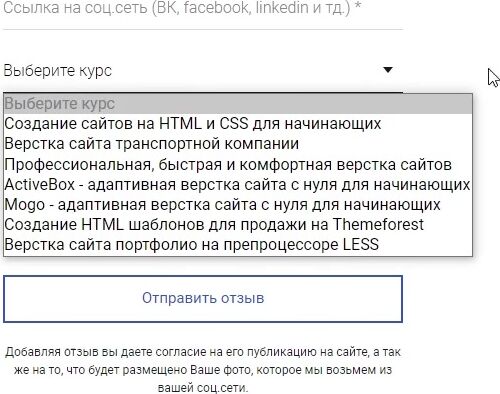 Ссылка на соц.сеть (ВК, facebook, linkedin и тд.) *

Выберите курс

Выберите курс
Создание сайтов на HTML и CSS для начинающих
Верстка сайта транспортной компании
Профессиональная, быстрая и комфортная верстка сайтов
ActiveBox - адаптивная верстка сайта с нуля для начинающих
Mogo - адаптивная верстка сайта с нуля для начинающих
Создание HTML шаблонов для продажи на Themeforest
Верстка сайта портфолио на препроцессоре LESS

Отправить отзыв

Добавляя отзыв вы даете согласие на его публикацию на сайте, а так же на то, что будет размещено Ваше фото, которое мы возьмем из вашей соц.сети.